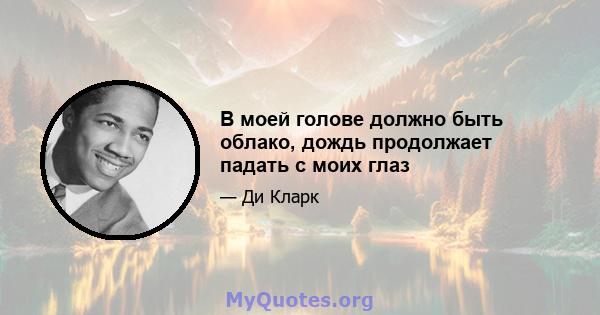 В моей голове должно быть облако, дождь продолжает падать с моих глаз

— Ди Кларк

MyQuotes.org